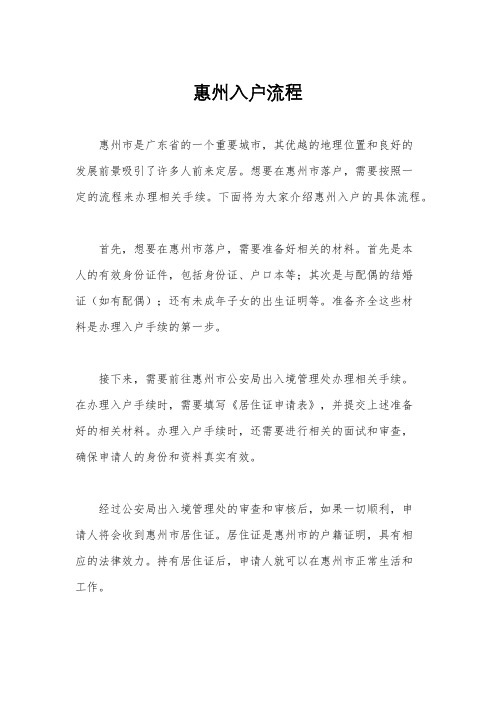 惠州入户流程

惠州市是广东省的一个重要城市，其优越的地理位置和良好的发展前景吸引了许多人前来定居。想要在惠州市落户，需要按照一定的流程来办理相关手续。下面将为大家介绍惠州入户的具体流程。

首先，想要在惠州市落户，需要准备好相关的材料。首先是本人的有效身份证件，包括身份证、户口本等；其次是与配偶的结婚证（如有配偶）；还有未成年子女的出生证明等。准备齐全这些材料是办理入户手续的第一步。

接下来，需要前往惠州市公安局出入境管理处办理相关手续。在办理入户手续时，需要填写《居住证申请表》，并提交上述准备好的相关材料。办理入户手续时，还需要进行相关的面试和审查，确保申请人的身份和资料真实有效。

经过公安局出入境管理处的审查和审核后，如果一切顺利，申请人将会收到惠州市居住证。居住证是惠州市的户籍证明，具有相应的法律效力。持有居住证后，申请人就可以在惠州市正常生活和工作。